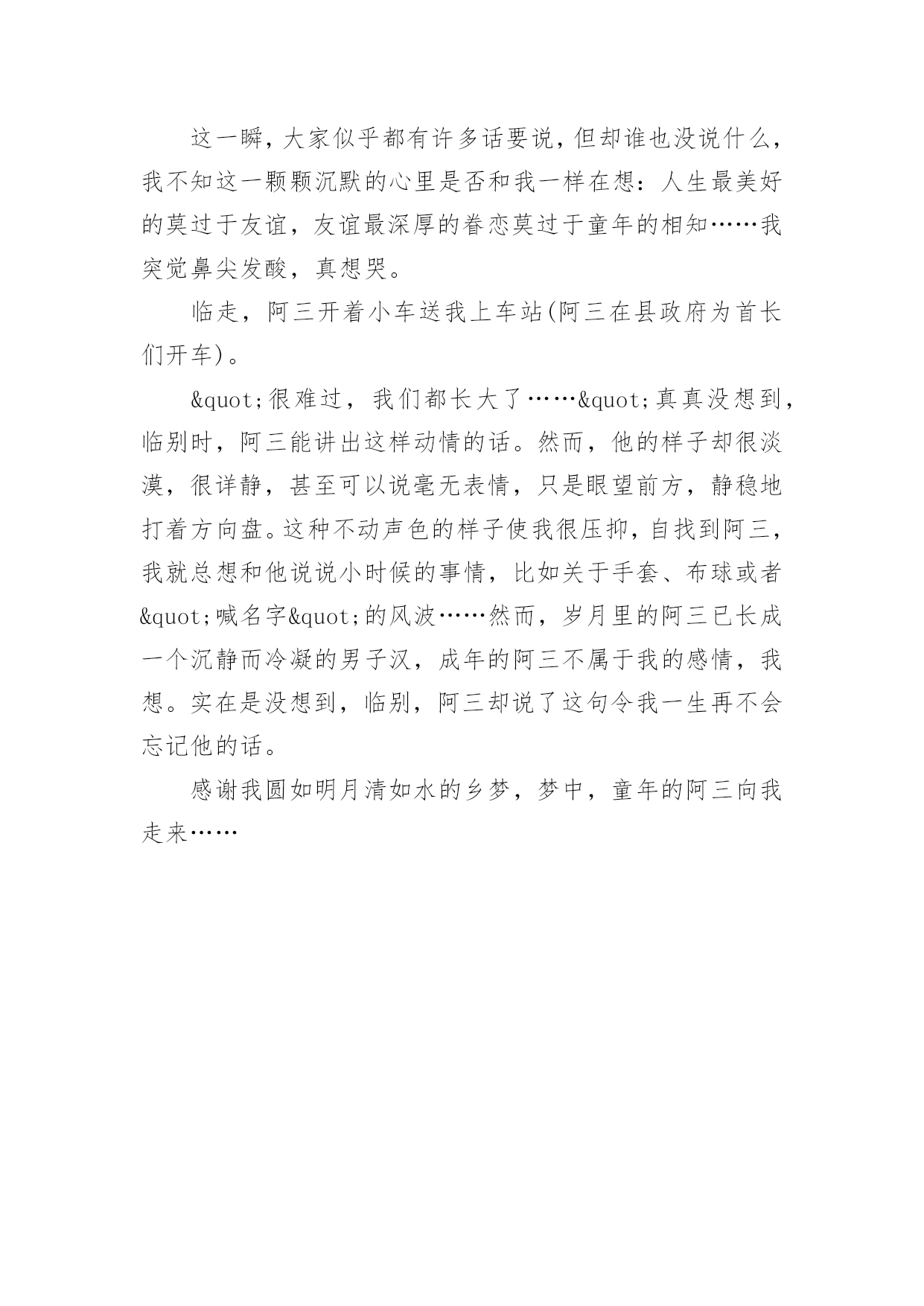 这一瞬，大家似乎都有许多话要说，但却谁也没说什么，我不知这一颗颗沉默的心里是否和我一样在想：人生最美好的莫过于友谊，友谊最深厚的眷恋莫过于童年的相知……我突觉鼻尖发酸，真想哭。

临走，阿三开着小车送我上车站(阿三在县政府为首长们开车)。

&quot;很难过，我们都长大了……&quot;真真没想到，临别时，阿三能讲出这样动情的话。然而，他的样子却很淡漠，很详静，甚至可以说毫无表情，只是眼望前方，静稳地打着方向盘。这种不动声色的样子使我很压抑，自找到阿三，我就总想和他说说小时候的事情，比如关于手套、布球或者&quot;喊名字&quot;的风波……然而，岁月里的阿三已长成一个沉静而冷凝的男子汉，成年的阿三不属于我的感情，我想。实在是没想到，临别，阿三却说了这句令我一生再不会忘记他的话。

感谢我圆如明月清如水的乡梦，梦中，童年的阿三向我走来……